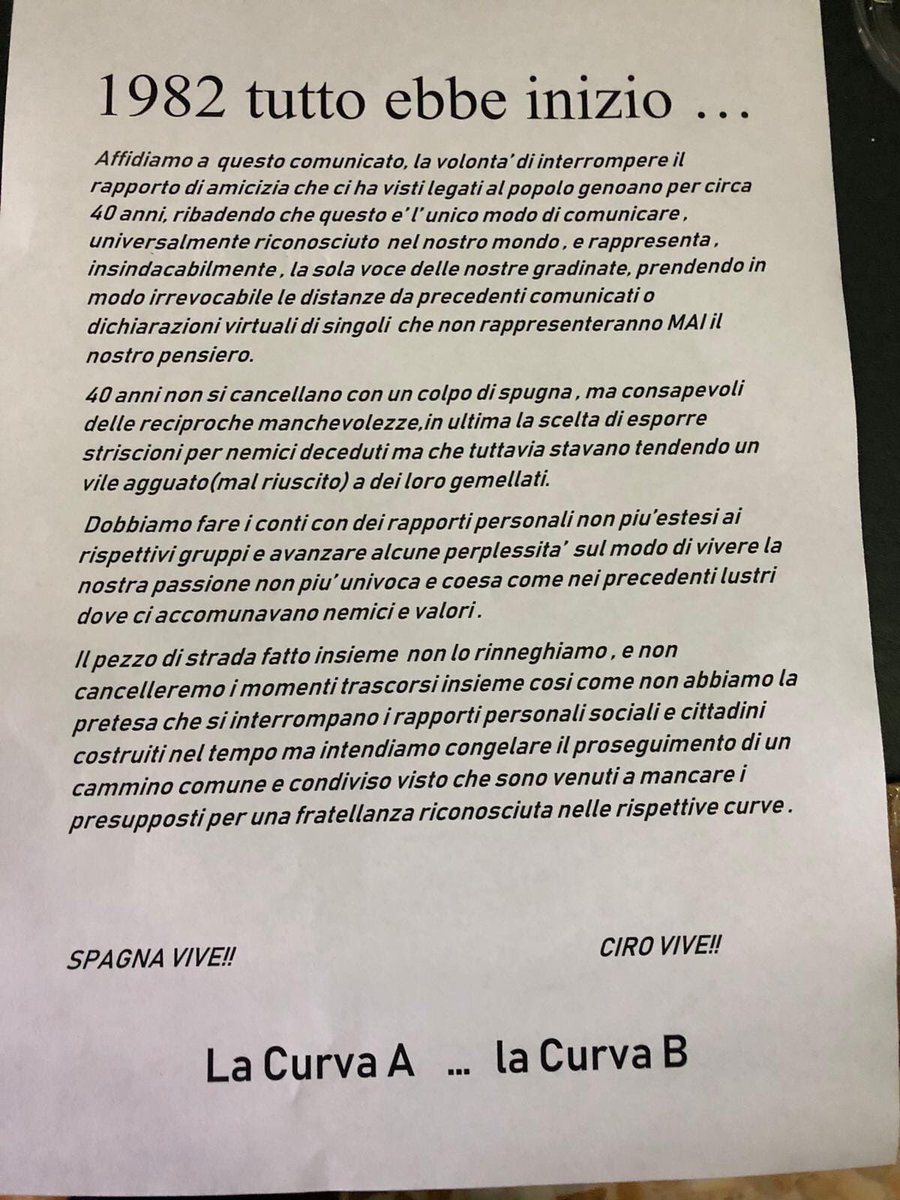 1982 tutto ebbe inizio …

Affidiamo a questo comunicato, la volonta' di interrompere il rapporto di amicizia che ci ha visti legati al popolo genoano per circa 40 anni, ribadendo che questo e' l' unico modo di comunicare , universalmente riconosciuto nel nostro mondo , e rappresenta , insindacabilmente , la sola voce delle nostre gradinate, prendendo in modo irrevocabile le distanze da precedenti comunicati o dichiarazioni virtuali di singoli che non rappresenteranno MAI il nostro pensiero.

40 anni non si cancellano con un colpo di spugna , ma consapevoli delle reciproche manchevolezze,in ultima la scelta di esporre striscioni per nemici deceduti ma che tuttavia stavano tendendo un vile agguato(mal riuscito) a dei loro gemellati.

Dobbiamo fare i conti con dei rapporti personali non piu'estesi ai rispettivi gruppi e avanzare alcune perplessita' sul modo di vivere la nostra passione non piu' univoca e coesa come nei precedenti lustri dove ci accomunavano nemici e valori .

Il pezzo di strada fatto insieme non lo rinneghiamo , e non cancelleremo i momenti trascorsi insieme cosi come non abbiamo la pretesa che si interrompano i rapporti personali sociali e cittadini costruiti nel tempo ma intendiamo congelare il proseguimento di un cammino comune e condiviso visto che sono venuti a mancare i presupposti per una fratellanza riconosciuta nelle rispettive curve .

SPAGNA VIVE!!

CIRO VIVE!!

La Curva A … la Curva B